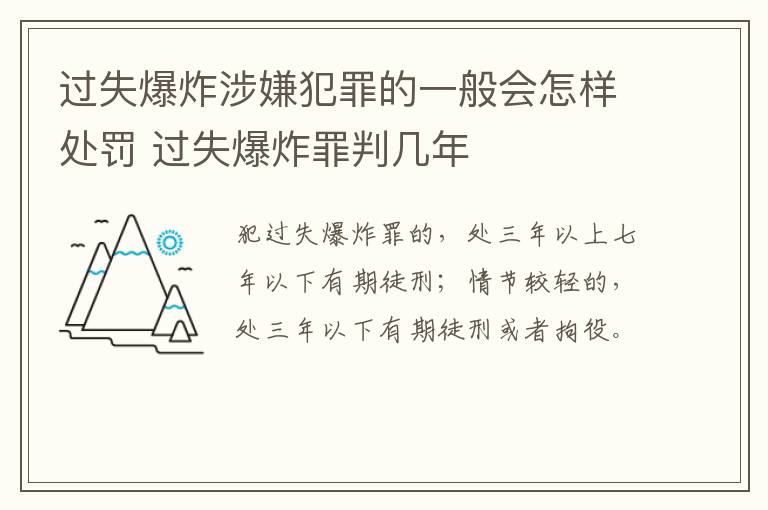 过失爆炸涉嫌犯罪的一般会怎样处罚 过失爆炸罪判几年

犯过失爆炸罪的，处三年以上七年以下有期徒刑；情节较轻的，处三年以下有期徒刑或者拘役。